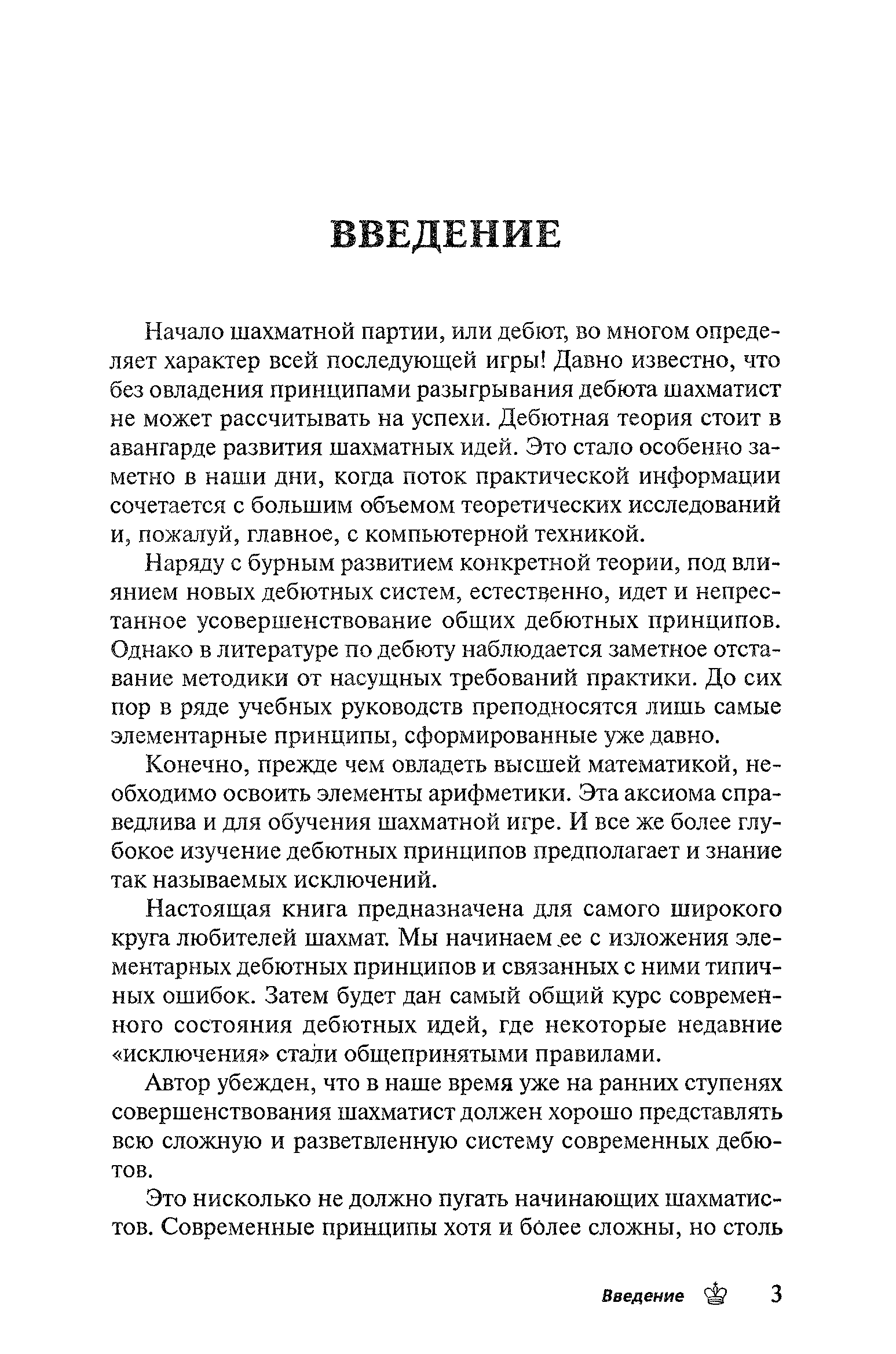 ВВЕДЕНИЕ

Начало шахматной партии, или дебют, во многом определяет характер всей последующей игры! Давно известно, что без овладения принципами разыгрывания дебюта шахматист не может рассчитывать на успехи. Дебютная теория стоит в авангарде развития шахматных идей. Это стало особенно заметно в наши дни, когда поток практической информации сочетается с большим объемом теоретических исследований и, пожалуй, главное, с компьютерной техникой.

Наряду с бурным развитием конкретной теории, под влиянием новых дебютных систем, естественно, идет и непрестанное усовершенствование общих дебютных принципов. Однако в литературе по дебюту наблюдается заметное отставание методики от насущных требований практики. До сих пор в ряде учебных руководств преподносятся лишь самые элементарные принципы, сформированные уже давно.

Конечно, прежде чем овладеть высшей математикой, необходимо освоить элементы арифметики. Эта аксиома справедлива и для обучения шахматной игре. И все же более глубокое изучение дебютных принципов предполагает и знание так называемых исключений.

Настоящая книга предназначена для самого широкого круга любителей шахмат. Мы начинаем ее с изложения элементарных дебютных принципов и связанных с ними типичных ошибок. Затем будет дан самый общий курс современного состояния дебютных идей, где некоторые недавние «исключения» стали общепринятыми правилами.

Автор убежден, что в наше время уже на ранних ступенях совершенствования шахматист должен хорошо представлять всю сложную и разветвленную систему современных дебютов.

Это нисколько не должно пугать начинающих шахматистов. Современные принципы хотя и более сложны, но столь

Введение 3